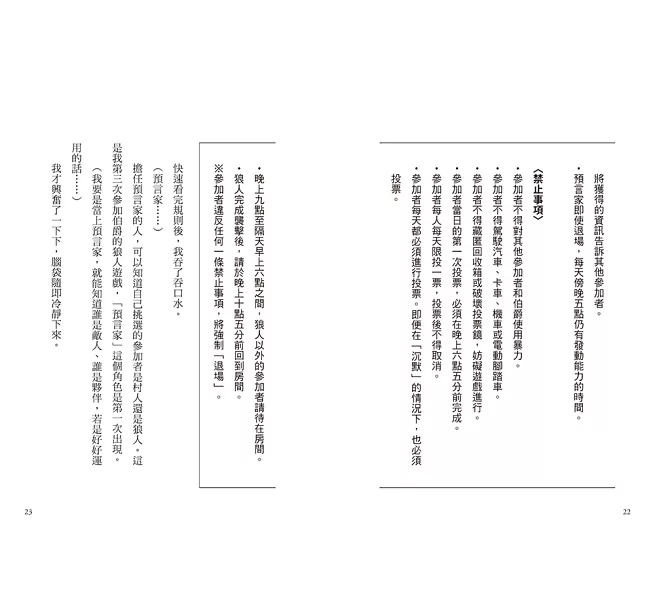 將獲得的資訊告訴其他參加者。

・預言家即使退場，每天傍晚五點仍有發動能力的時間。

〈禁止事項〉

・參加者不得對其他參加者和伯爵使用暴力。

・參加者不得駕駛汽車、卡車、機車或電動腳踏車。

・參加者不得藏匿回收箱或破壞投票鎖，妨礙遊戲進行。

・參加者當日的第一次投票，必須在晚上六點五分前完成。

・參加者每人每天限投一票，投票後不得取消。

・參加者每天都必須進行投票。即便在「沉默」的情況下，也必須投票。

22

・晚上九點至隔天早上六點之間，狼人以外的參加者請待在房間。

・狼人完成襲擊後，請於晚上十點五分前回到房間。

※參加者違反任何一條禁止事項，將強制「退場」。

快速看完規則後，我吞了吞口水。

（預言家……）

擔任預言家的人，可以知道自己挑選的參加者是村人還是狼人。這是我第三次參加伯爵的狼人遊戲，「預言家」這個角色是第一次出現。

（我要是當上預言家，就能知道誰是敵人、誰是夥伴，若是好好運用的話……）

我才興奮了一下下，腦袋隨即冷靜下來。

23